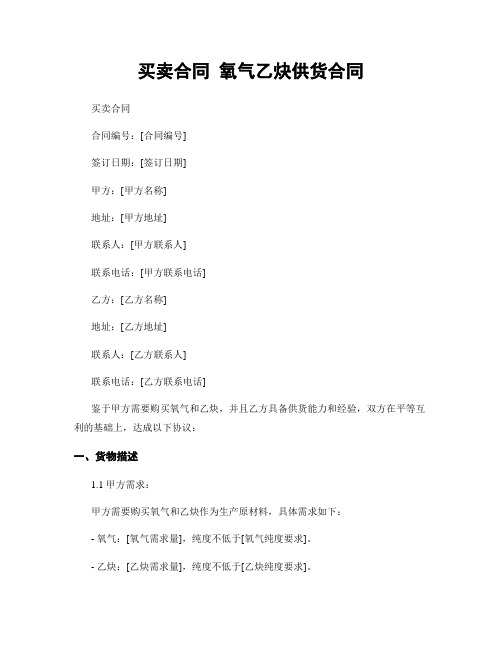 买卖合同 氧气乙炔供货合同

买卖合同

合同编号：[合同编号]

签订日期：[签订日期]

甲方：[甲方名称]

地址：[甲方地址]

联系人：[甲方联系人]

联系电话：[甲方联系电话]

乙方：[乙方名称]

地址：[乙方地址]

联系人：[乙方联系人]

联系电话：[乙方联系电话]

鉴于甲方需要购买氧气和乙炔，并且乙方具备供货能力和经验，双方在平等互利的基础上，达成以下协议：

一、货物描述

1.1 甲方需求：

甲方需要购买氧气和乙炔作为生产原材料，具体需求如下：

- 氧气：[氧气需求量]，纯度不低于[氧气纯度要求]。

- 乙炔：[乙炔需求量]，纯度不低于[乙炔纯度要求]。